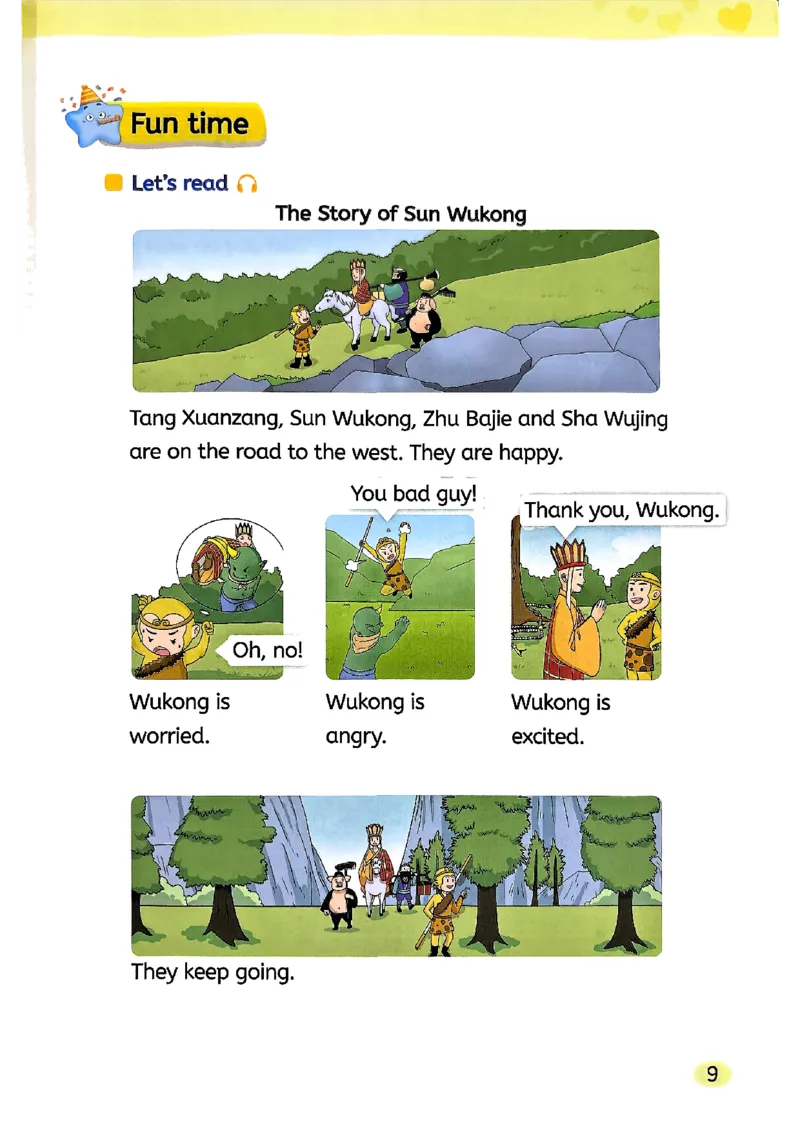 Fun time

Let's read

The Story of Sun Wukong

Tang Xuanzang, Sun Wukong, Zhu Bajie and Sha Wujing are on the road to the west. They are happy.

Oh, no!

Wukong is worried.

You bad guy!

Wukong is angry.

Thank you, Wukong.

Wukong is excited.

They keep going.

9